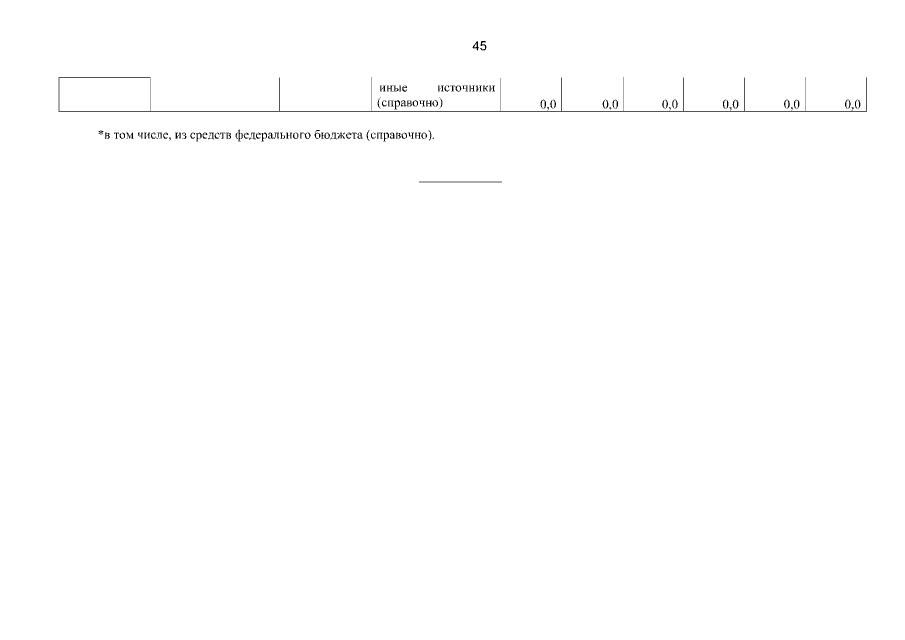 45

|  |  |  | иные источники (справочно) | 0,0 | 0,0 | 0,0 | 0,0 | 0,0 | 0,0 |
|---|---|---|---|---|---|---|---|---|---|

*в том числе, из средств федерального бюджета (справочно).